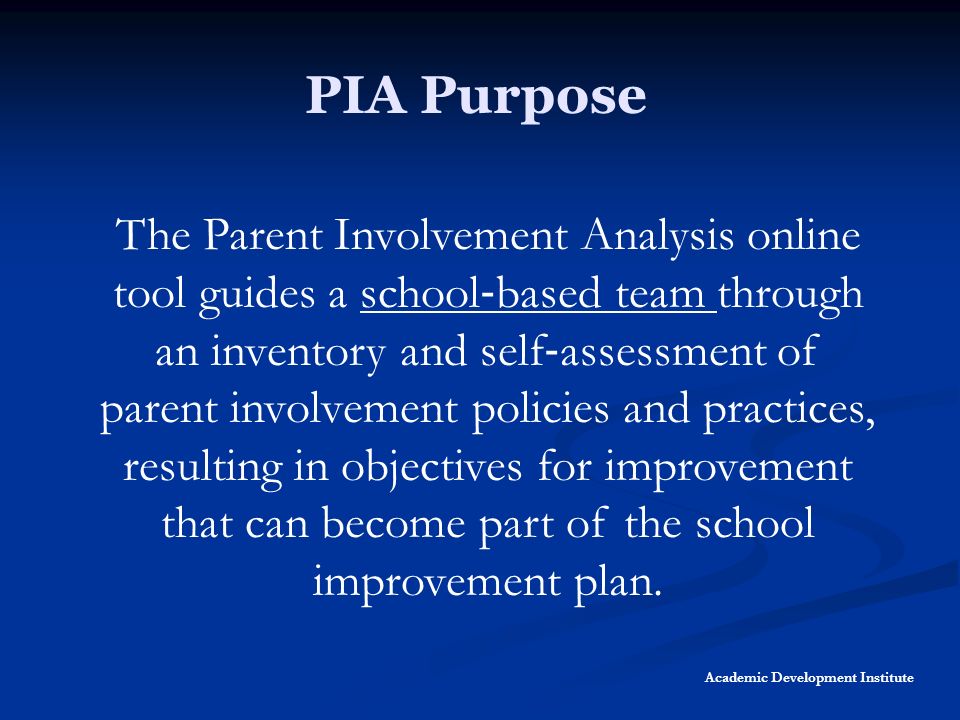 PIA Purpose

The Parent Involvement Analysis online tool guides a school-based team through an inventory and self-assessment of parent involvement policies and practices, resulting in objectives for improvement that can become part of the school improvement plan.

Academic Development Institute